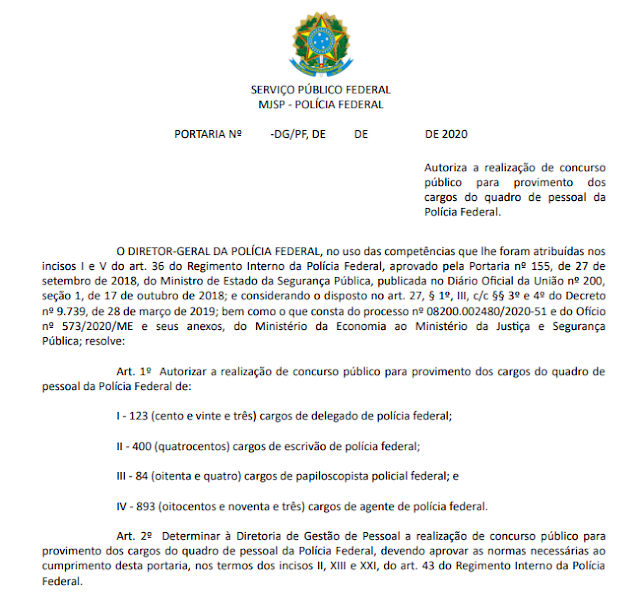 SERVIÇO PÚBLICO FEDERAL
MJSP - POLÍCIA FEDERAL

PORTARIA Nº -DG/PF, DE DE DE 2020

Autoriza a realização de concurso público para provimento dos cargos do quadro de pessoal da Polícia Federal.

O DIRETOR-GERAL DA POLÍCIA FEDERAL, no uso das competências que lhe foram atribuídas nos incisos I e V do art. 36 do Regimento Interno da Polícia Federal, aprovado pela Portaria nº 155, de 27 de setembro de 2018, do Ministro de Estado da Segurança Pública, publicada no Diário Oficial da União nº 200, seção 1, de 17 de outubro de 2018; e considerando o disposto no art. 27, § 1º, III, c/c §§ 3º e 4º do Decreto nº 9.739, de 28 de março de 2019; bem como o que consta do processo nº 08200.002480/2020-51 e do Ofício nº 573/2020/ME e seus anexos, do Ministério da Economia ao Ministério da Justiça e Segurança Pública; resolve:

Art. 1º Autorizar a realização de concurso público para provimento dos cargos do quadro de pessoal da Polícia Federal de:

I - 123 (cento e vinte e três) cargos de delegado de polícia federal;

II - 400 (quatrocentos) cargos de escrivão de polícia federal;

III - 84 (oitenta e quatro) cargos de papiloscopista policial federal; e

IV - 893 (oitocentos e noventa e três) cargos de agente de polícia federal.

Art. 2º Determinar à Diretoria de Gestão de Pessoal a realização de concurso público para provimento dos cargos do quadro de pessoal da Polícia Federal, devendo aprovar as normas necessárias ao cumprimento desta portaria, nos termos dos incisos II, XIII e XXI, do art. 43 do Regimento Interno da Polícia Federal.